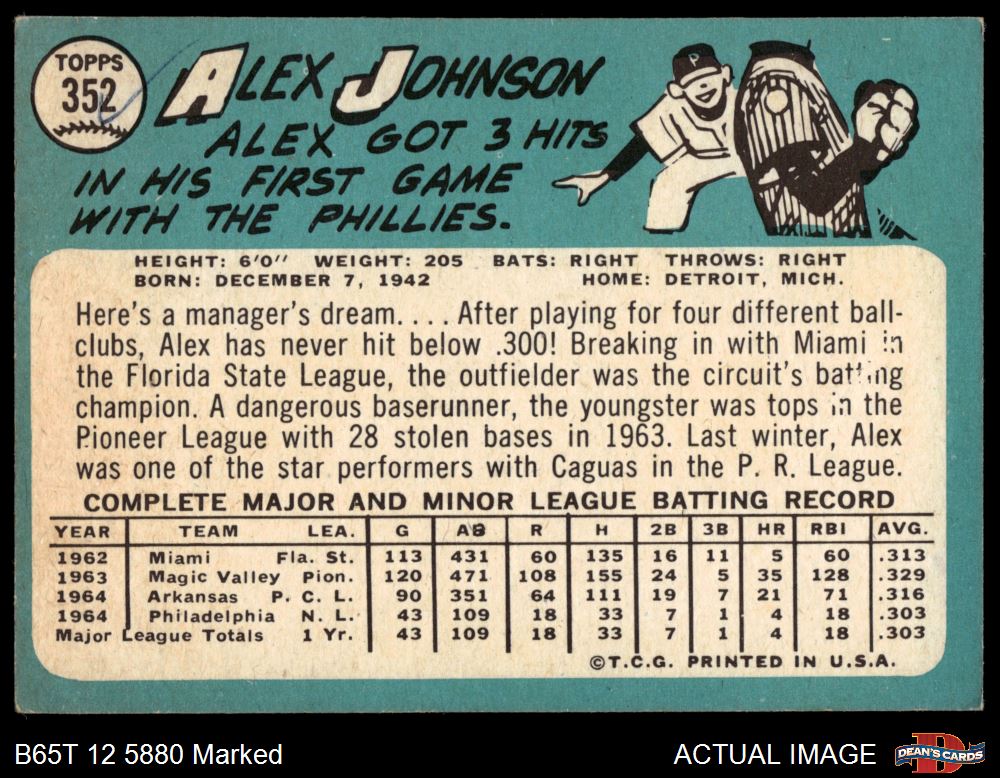 TOPPS
352

ALEX JOHNSON

ALEX GOT 3 HITS IN HIS FIRST GAME WITH THE PHILLIES.

HEIGHT: 6'0" WEIGHT: 205 BATS: RIGHT THROWS: RIGHT
BORN: DECEMBER 7, 1942 HOME: DETROIT, MICH.

Here's a manager's dream. . . . After playing for four different ballclubs, Alex has never hit below .300! Breaking in with Miami in the Florida State League, the outfielder was the circuit's batting champion. A dangerous baserunner, the youngster was tops in the Pioneer League with 28 stolen bases in 1963. Last winter, Alex was one of the star performers with Caguas in the P. R. League.

COMPLETE MAJOR AND MINOR LEAGUE BATTING RECORD

| YEAR | TEAM | LEA. | G | AB | R | H | 2B | 3B | HR | RBI | AVG. |
|---|---|---|---|---|---|---|---|---|---|---|---|
| 1962 | Miami | Fla. St. | 113 | 431 | 60 | 135 | 16 | 11 | 5 | 60 | .313 |
| 1963 | Magic Valley | Pion. | 120 | 471 | 108 | 155 | 24 | 5 | 35 | 128 | .329 |
| 1964 | Arkansas | P. C. L. | 90 | 351 | 64 | 111 | 19 | 7 | 21 | 71 | .316 |
| 1964 | Philadelphia | N. L. | 43 | 109 | 18 | 33 | 7 | 1 | 4 | 18 | .303 |
| Major League Totals | | 1 Yr. | 43 | 109 | 18 | 33 | 7 | 1 | 4 | 18 | .303 |

©T.C.G. PRINTED IN U.S.A.

B65T 12 5880 Marked

ACTUAL IMAGE

DEAN'S CARDS